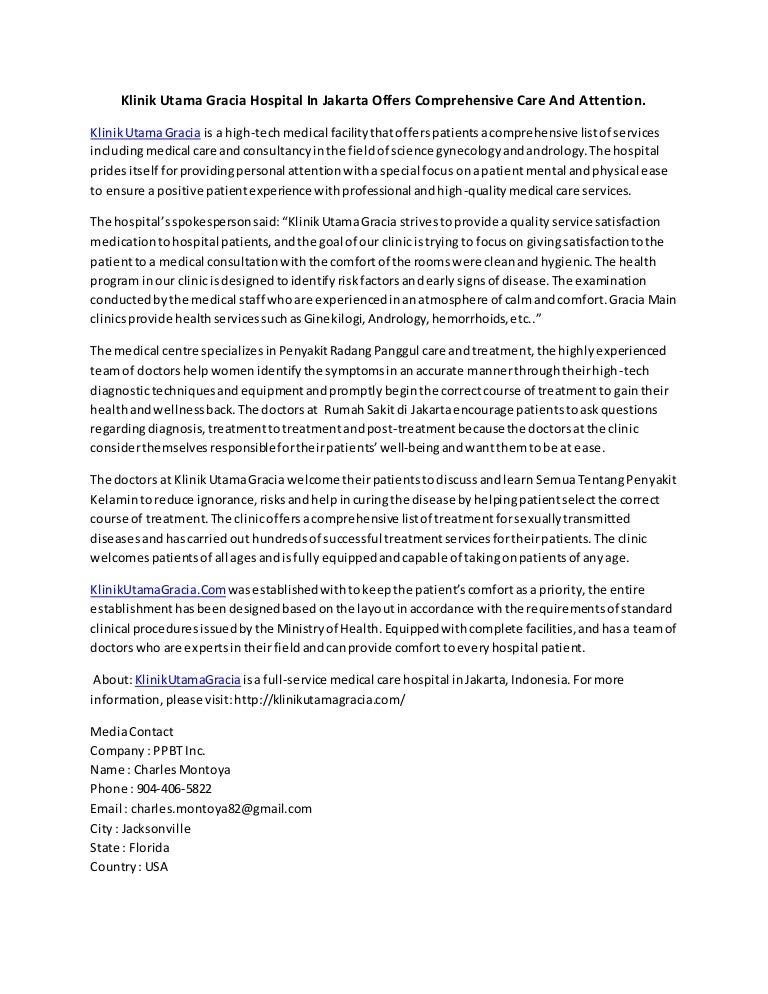 Klinik Utama Gracia Hospital In Jakarta Offers Comprehensive Care And Attention.

Klinik Utama Gracia is a high-tech medical facility that offers patients a comprehensive list of services including medical care and consultancy in the field of science gynecology and andrology. The hospital prides itself for providing personal attention with a special focus on a patient mental and physical ease to ensure a positive patient experience with professional and high-quality medical care services.

The hospital's spokesperson said: "Klinik Utama Gracia strives to provide a quality service satisfaction medication to hospital patients, and the goal of our clinic is trying to focus on giving satisfaction to the patient to a medical consultation with the comfort of the rooms were clean and hygienic. The health program in our clinic is designed to identify risk factors and early signs of disease. The examination conducted by the medical staff who are experienced in an atmosphere of calm and comfort. Gracia Main clinics provide health services such as Ginekilogi, Andrology, hemorrhoids, etc.."

The medical centre specializes in Penyakit Radang Panggul care and treatment, the highly experienced team of doctors help women identify the symptoms in an accurate manner through their high-tech diagnostic techniques and equipment and promptly begin the correct course of treatment to gain their health and wellness back. The doctors at Rumah Sakit di Jakarta encourage patients to ask questions regarding diagnosis, treatment to treatment and post-treatment because the doctors at the clinic consider themselves responsible for their patients' well-being and want them to be at ease.

The doctors at Klinik Utama Gracia welcome their patients to discuss and learn Semua Tentang Penyakit Kelamin to reduce ignorance, risks and help in curing the disease by helping patient select the correct course of treatment. The clinic offers a comprehensive list of treatment for sexually transmitted diseases and has carried out hundreds of successful treatment services for their patients. The clinic welcomes patients of all ages and is fully equipped and capable of taking on patients of any age.

KlinikUtamaGracia.Com was established with to keep the patient's comfort as a priority, the entire establishment has been designed based on the layout in accordance with the requirements of standard clinical procedures issued by the Ministry of Health. Equipped with complete facilities, and has a team of doctors who are experts in their field and can provide comfort to every hospital patient.

About: KlinikUtamaGracia is a full-service medical care hospital in Jakarta, Indonesia. For more information, please visit: http://klinikutamagracia.com/

Media Contact
Company : PPBT Inc.
Name : Charles Montoya
Phone : 904-406-5822
Email : charles.montoya82@gmail.com
City : Jacksonville
State : Florida
Country : USA